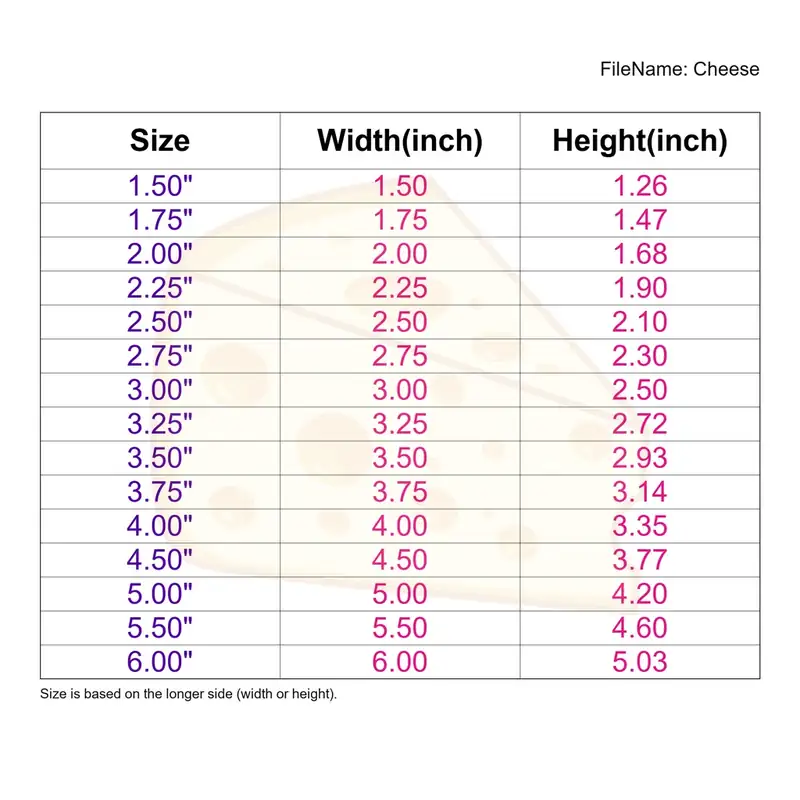 FileName: Cheese

| Size | Width(inch) | Height(inch) |
|---|---|---|
| 1.50" | 1.50 | 1.26 |
| 1.75" | 1.75 | 1.47 |
| 2.00" | 2.00 | 1.68 |
| 2.25" | 2.25 | 1.90 |
| 2.50" | 2.50 | 2.10 |
| 2.75" | 2.75 | 2.30 |
| 3.00" | 3.00 | 2.50 |
| 3.25" | 3.25 | 2.72 |
| 3.50" | 3.50 | 2.93 |
| 3.75" | 3.75 | 3.14 |
| 4.00" | 4.00 | 3.35 |
| 4.50" | 4.50 | 3.77 |
| 5.00" | 5.00 | 4.20 |
| 5.50" | 5.50 | 4.60 |
| 6.00" | 6.00 | 5.03 |

Size is based on the longer side (width or height).